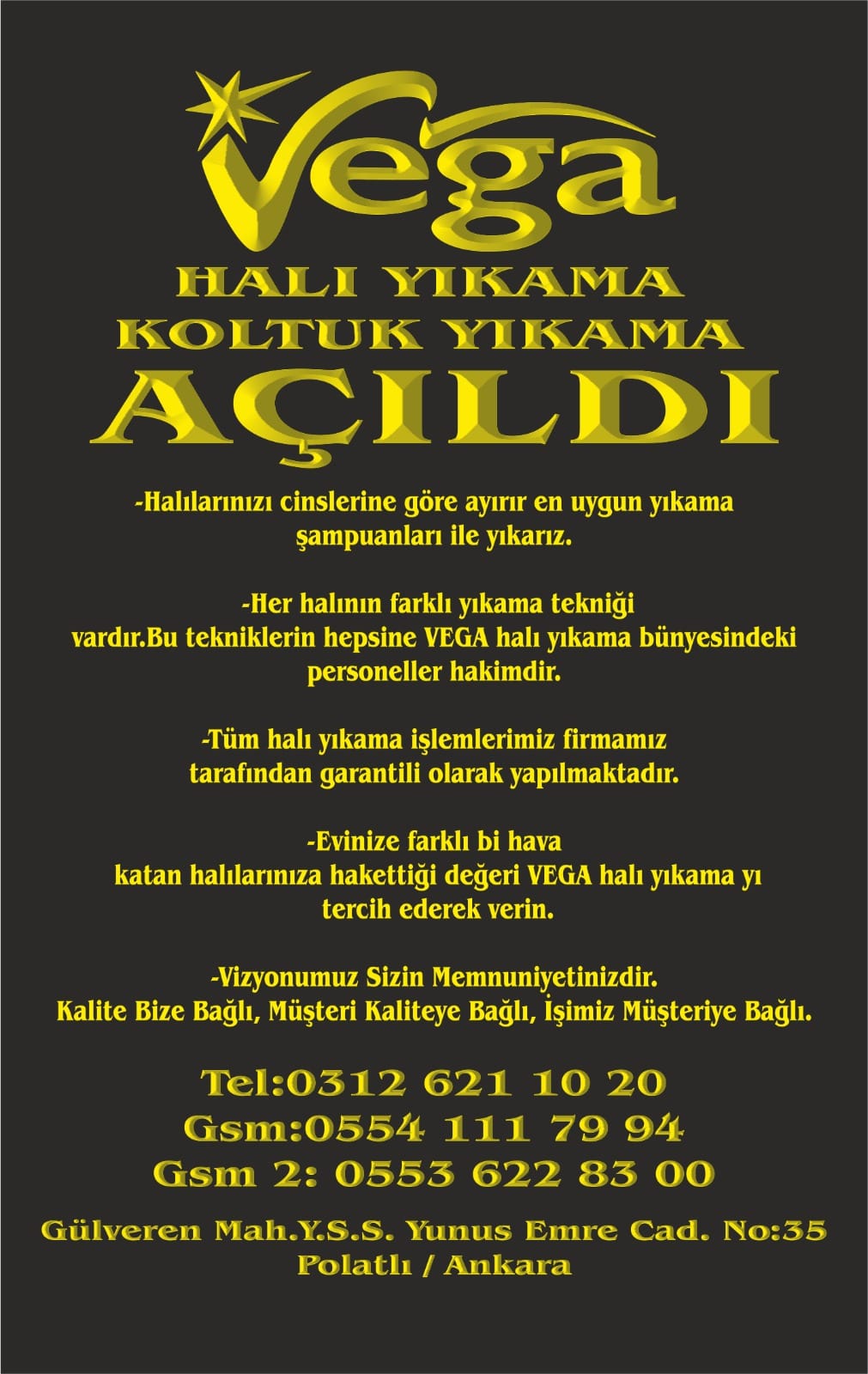 Vega

HALI YIKAMA
KOLTUK YIKAMA
AÇILDI

-Halılarınızı cinslerine göre ayırır en uygun yıkama şampuanları ile yıkarız.

-Her halının farklı yıkama tekniği vardır.Bu tekniklerin hepsine VEGA halı yıkama bünyesindeki personeller hakimdir.

-Tüm halı yıkama işlemlerimiz firmamız tarafından garantili olarak yapılmaktadır.

-Evinize farklı bi hava katan halılarınıza hakettiği değeri VEGA halı yıkama yı tercih ederek verin.

-Vizyonumuz Sizin Memnuniyetinizdir.
Kalite Bize Bağlı, Müşteri Kaliteye Bağlı, İşimiz Müşteriye Bağlı.

Tel:0312 621 10 20
Gsm:0554 111 79 94
Gsm 2: 0553 622 83 00

Gülveren Mah.Y.S.S. Yunus Emre Cad. No:35
Polatlı / Ankara